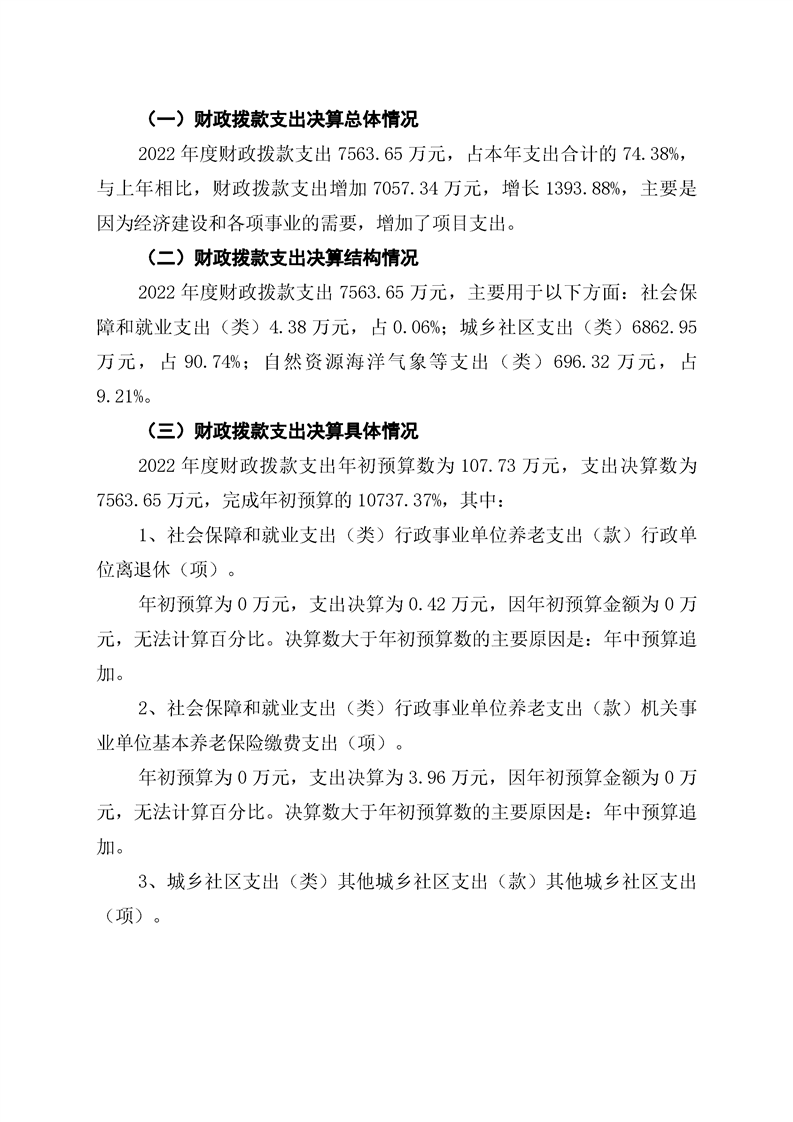 （一）财政拨款支出决算总体情况

2022 年度财政拨款支出 7563.65 万元，占本年支出合计的 74.38%，与上年相比，财政拨款支出增加 7057.34 万元，增长 1393.88%，主要是因为经济建设和各项事业的需要，增加了项目支出。

（二）财政拨款支出决算结构情况

2022 年度财政拨款支出 7563.65 万元，主要用于以下方面：社会保障和就业支出（类）4.38 万元，占 0.06%；城乡社区支出（类）6862.95 万元，占 90.74%；自然资源海洋气象等支出（类）696.32 万元，占 9.21%。

（三）财政拨款支出决算具体情况

2022 年度财政拨款支出年初预算数为 107.73 万元，支出决算数为 7563.65 万元，完成年初预算的 10737.37%，其中：

1、社会保障和就业支出（类）行政事业单位养老支出（款）行政单位离退休（项）。

年初预算为 0 万元，支出决算为 0.42 万元，因年初预算金额为 0 万元，无法计算百分比。决算数大于年初预算数的主要原因是：年中预算追加。

2、社会保障和就业支出（类）行政事业单位养老支出（款）机关事业单位基本养老保险缴费支出（项）。

年初预算为 0 万元，支出决算为 3.96 万元，因年初预算金额为 0 万元，无法计算百分比。决算数大于年初预算数的主要原因是：年中预算追加。

3、城乡社区支出（类）其他城乡社区支出（款）其他城乡社区支出（项）。